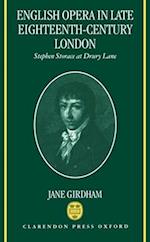 ENGLISH OPERA IN LATE EIGHTEENTH-CENTURY LONDON

Stephen Storace at Drury Lane

JANE GIRDHAM

CLARENDON PRESS OXFORD